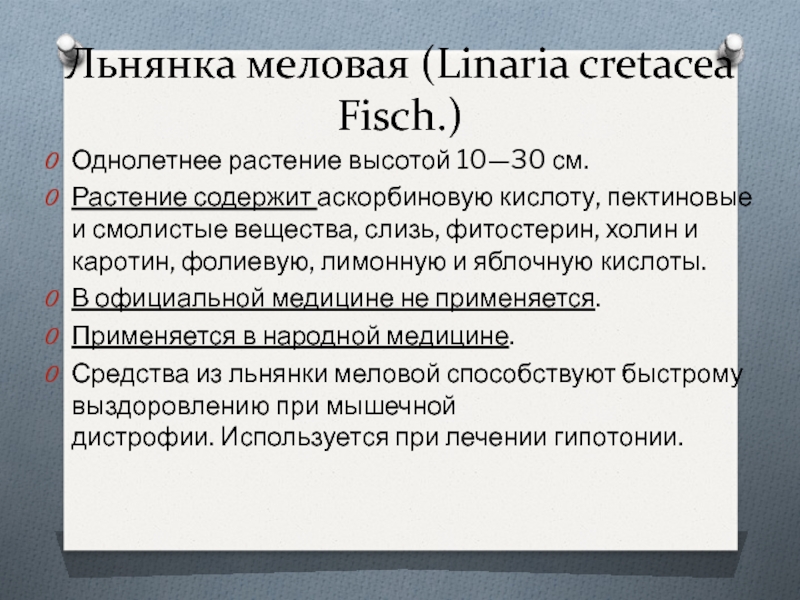 Льнянка меловая (Linaria cretacea Fisch.)

Однолетнее растение высотой 10—30 см.

Растение содержит аскорбиновую кислоту, пектиновые и смолистые вещества, слизь, фитостерин, холин и каротин, фолиевую, лимонную и яблочную кислоты.

В официальной медицине не применяется.

Применяется в народной медицине.

Средства из льнянки меловой способствуют быстрому выздоровлению при мышечной дистрофии. Используется при лечении гипотонии.